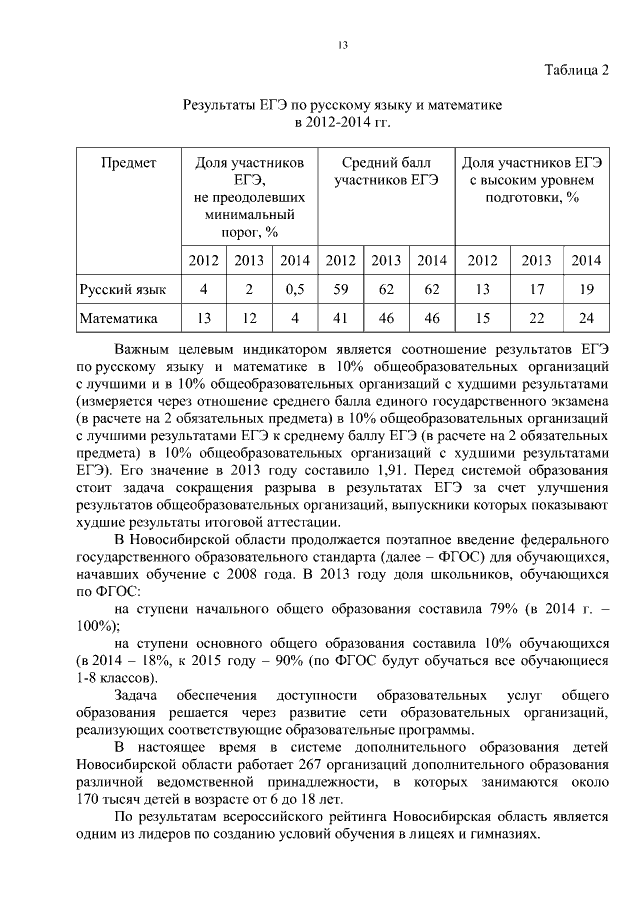 13

Таблица 2

Результаты ЕГЭ по русскому языку и математике в 2012-2014 гг.

| Предмет | Доля участников ЕГЭ, не преодолевших минимальный порог, % | | | Средний балл участников ЕГЭ | | | Доля участников ЕГЭ с высоким уровнем подготовки, % | | |
|---|---|---|---|---|---|---|---|---|---|
| | 2012 | 2013 | 2014 | 2012 | 2013 | 2014 | 2012 | 2013 | 2014 |
| Русский язык | 4 | 2 | 0,5 | 59 | 62 | 62 | 13 | 17 | 19 |
| Математика | 13 | 12 | 4 | 41 | 46 | 46 | 15 | 22 | 24 |

Важным целевым индикатором является соотношение результатов ЕГЭ по русскому языку и математике в 10% общеобразовательных организаций с лучшими и в 10% общеобразовательных организаций с худшими результатами (измеряется через отношение среднего балла единого государственного экзамена (в расчете на 2 обязательных предмета) в 10% общеобразовательных организаций с лучшими результатами ЕГЭ к среднему баллу ЕГЭ (в расчете на 2 обязательных предмета) в 10% общеобразовательных организаций с худшими результатами ЕГЭ). Его значение в 2013 году составило 1,91. Перед системой образования стоит задача сокращения разрыва в результатах ЕГЭ за счет улучшения результатов общеобразовательных организаций, выпускники которых показывают худшие результаты итоговой аттестации.

В Новосибирской области продолжается поэтапное введение федерального государственного образовательного стандарта (далее – ФГОС) для обучающихся, начавших обучение с 2008 года. В 2013 году доля школьников, обучающихся по ФГОС:

на ступени начального общего образования составила 79% (в 2014 г. – 100%);

на ступени основного общего образования составила 10% обучающихся (в 2014 – 18%, к 2015 году – 90% (по ФГОС будут обучаться все обучающиеся 1-8 классов).

Задача обеспечения доступности образовательных услуг общего образования решается через развитие сети образовательных организаций, реализующих соответствующие образовательные программы.

В настоящее время в системе дополнительного образования детей Новосибирской области работает 267 организаций дополнительного образования различной ведомственной принадлежности, в которых занимаются около 170 тысяч детей в возрасте от 6 до 18 лет.

По результатам всероссийского рейтинга Новосибирская область является одним из лидеров по созданию условий обучения в лицеях и гимназиях.